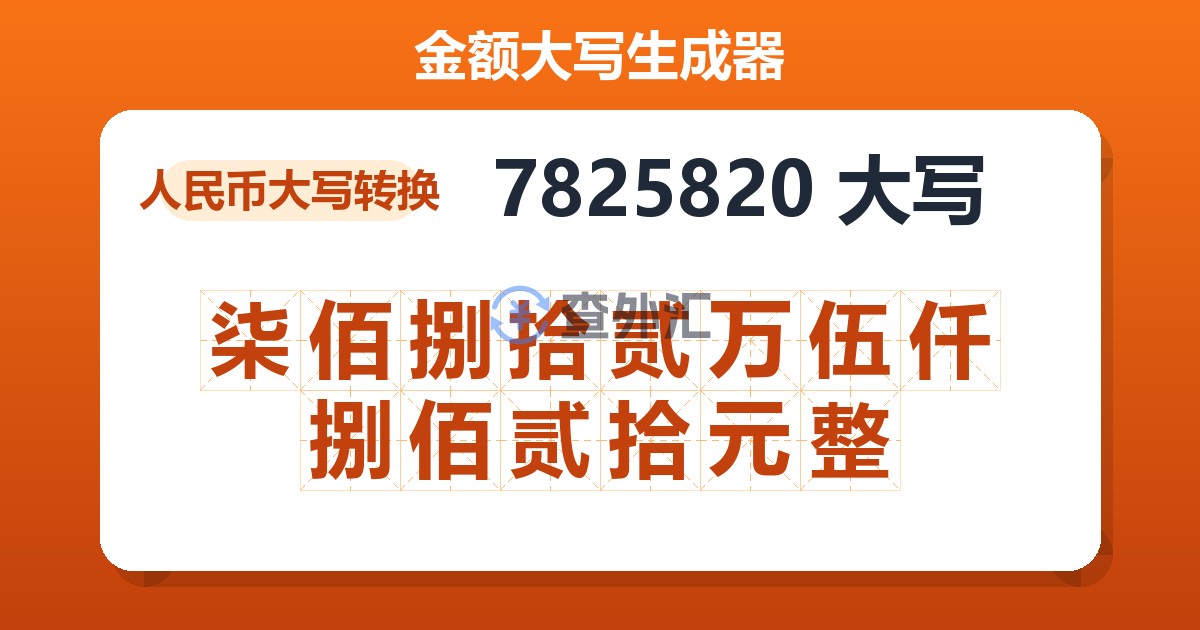 金额大写生成器

人民币大写转换

7825820 大写

查外汇

柒佰捌拾贰万伍仟捌佰贰拾元整